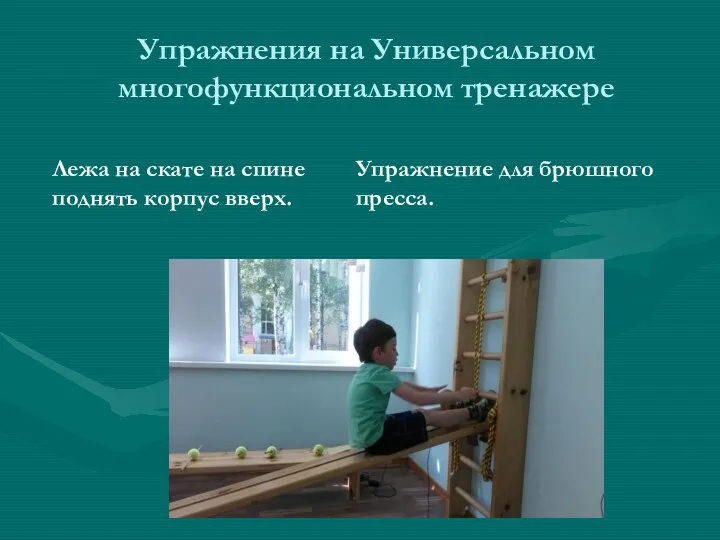 Упражнения на Универсальном многофункциональном тренажере

Лежа на скате на спине поднять корпус вверх.

Упражнение для брюшного пресса.